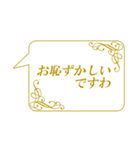 お恥ずかしい
ですわ